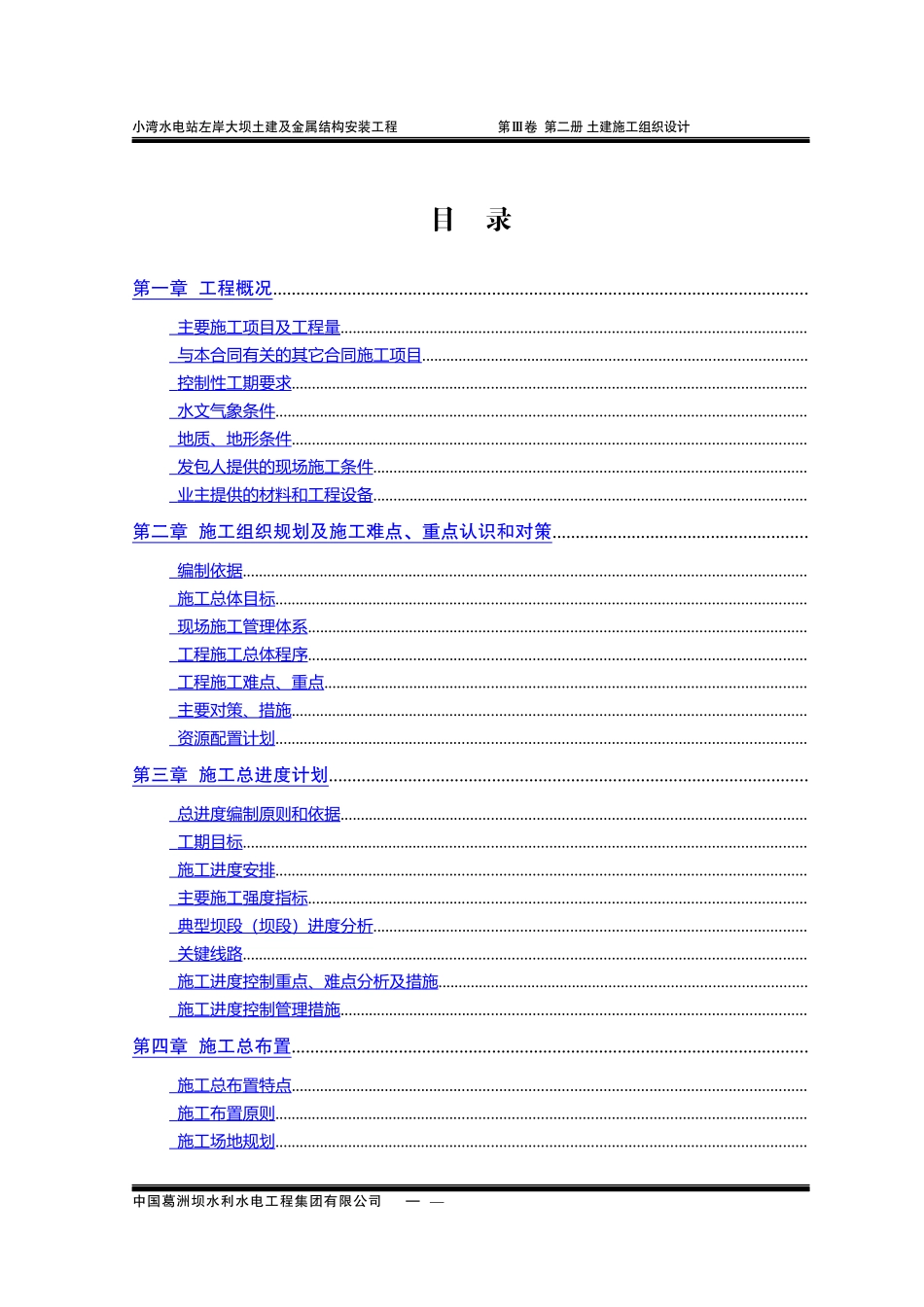 小湾水电站左岸大坝土建及金属结构安装工程　　第Ⅲ卷 第二册 土建施工组织设计

目　录

第一章　工程概况

主要施工项目及工程量
与本合同有关的其它合同施工项目
控制性工期要求
水文气象条件
地质、地形条件
发包人提供的现场施工条件
业主提供的材料和工程设备

第二章　施工组织规划及施工难点、重点认识和对策

编制依据
施工总体目标
现场施工管理体系
工程施工总体程序
工程施工难点、重点
主要对策、措施
资源配置计划

第三章　施工总进度计划

总进度编制原则和依据
工期目标
施工进度安排
主要施工强度指标
典型坝段（坝段）进度分析
关键线路
施工进度控制重点、难点分析及措施
施工进度控制管理措施

第四章　施工总布置

施工总布置特点
施工布置原则
施工场地规划

中国葛洲坝水利水电工程集团有限公司　— —